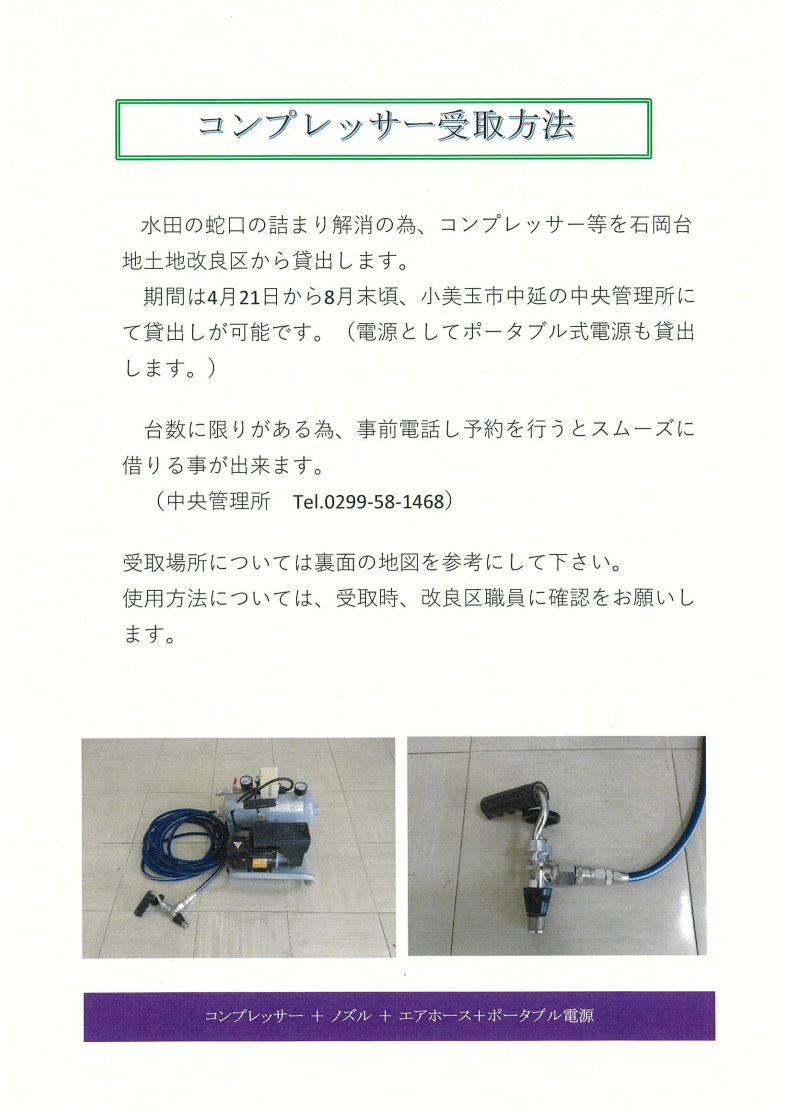 コンプレッサー受取方法

水田の蛇口の詰まり解消の為、コンプレッサー等を石岡台地土地改良区から貸出します。
期間は4月21日から8月末頃、小美玉市中延の中央管理所にて貸出しが可能です。（電源としてポータブル式電源も貸出します。）

台数に限りがある為、事前電話し予約を行うとスムーズに借りる事が出来ます。
（中央管理所　Tel.0299-58-1468）

受取場所については裏面の地図を参考にして下さい。
使用方法については、受取時、改良区職員に確認をお願いします。

コンプレッサー ＋ ノズル ＋ エアホース＋ポータブル電源